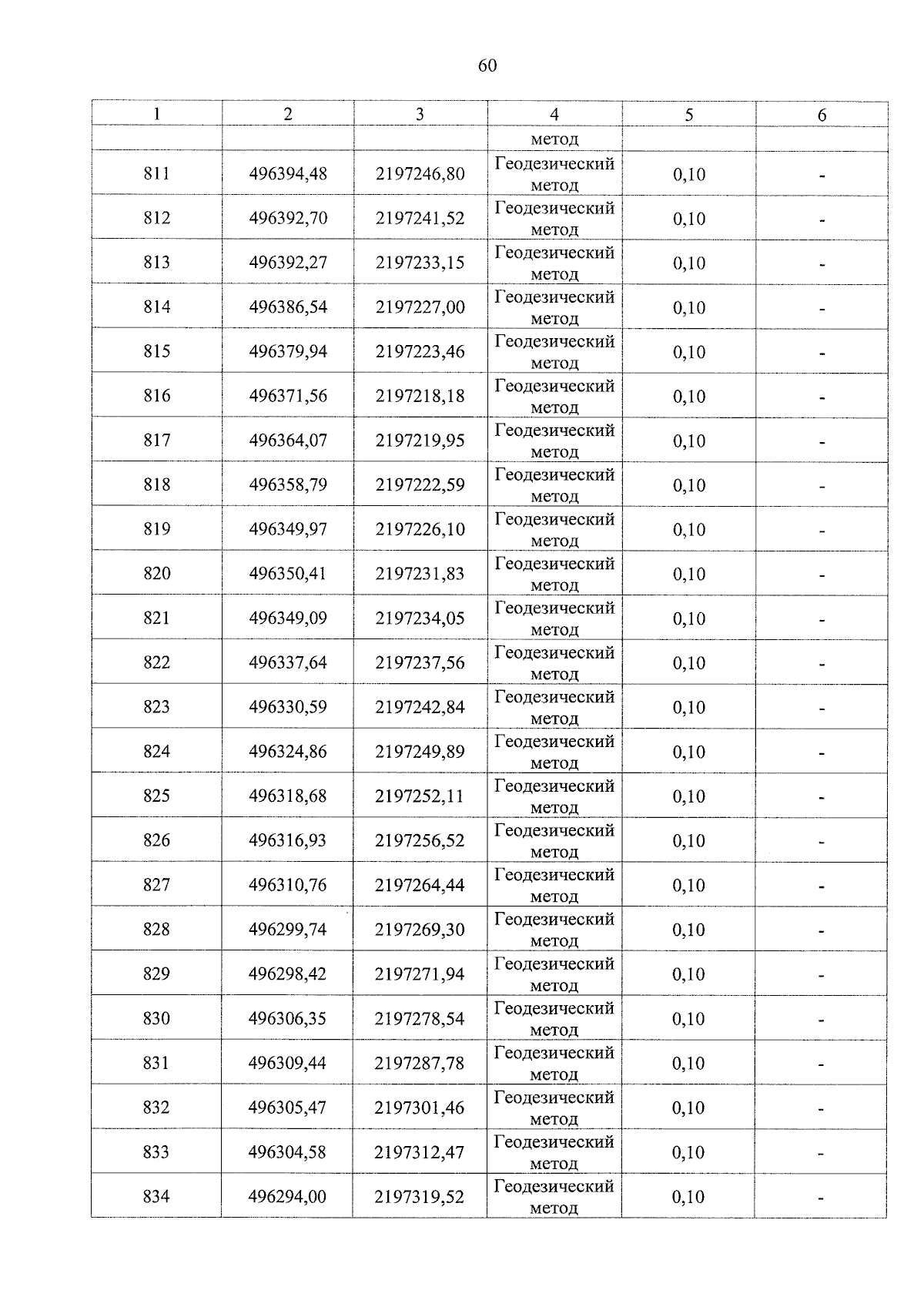 60

| 1 | 2 | 3 | 4 | 5 | 6 |
|---|---|---|---|---|---|
| | | | метод | | |
| 811 | 496394,48 | 2197246,80 | Геодезический метод | 0,10 | - |
| 812 | 496392,70 | 2197241,52 | Геодезический метод | 0,10 | - |
| 813 | 496392,27 | 2197233,15 | Геодезический метод | 0,10 | - |
| 814 | 496386,54 | 2197227,00 | Геодезический метод | 0,10 | - |
| 815 | 496379,94 | 2197223,46 | Геодезический метод | 0,10 | - |
| 816 | 496371,56 | 2197218,18 | Геодезический метод | 0,10 | - |
| 817 | 496364,07 | 2197219,95 | Геодезический метод | 0,10 | - |
| 818 | 496358,79 | 2197222,59 | Геодезический метод | 0,10 | - |
| 819 | 496349,97 | 2197226,10 | Геодезический метод | 0,10 | - |
| 820 | 496350,41 | 2197231,83 | Геодезический метод | 0,10 | - |
| 821 | 496349,09 | 2197234,05 | Геодезический метод | 0,10 | - |
| 822 | 496337,64 | 2197237,56 | Геодезический метод | 0,10 | - |
| 823 | 496330,59 | 2197242,84 | Геодезический метод | 0,10 | - |
| 824 | 496324,86 | 2197249,89 | Геодезический метод | 0,10 | - |
| 825 | 496318,68 | 2197252,11 | Геодезический метод | 0,10 | - |
| 826 | 496316,93 | 2197256,52 | Геодезический метод | 0,10 | - |
| 827 | 496310,76 | 2197264,44 | Геодезический метод | 0,10 | - |
| 828 | 496299,74 | 2197269,30 | Геодезический метод | 0,10 | - |
| 829 | 496298,42 | 2197271,94 | Геодезический метод | 0,10 | - |
| 830 | 496306,35 | 2197278,54 | Геодезический метод | 0,10 | - |
| 831 | 496309,44 | 2197287,78 | Геодезический метод | 0,10 | - |
| 832 | 496305,47 | 2197301,46 | Геодезический метод | 0,10 | - |
| 833 | 496304,58 | 2197312,47 | Геодезический метод | 0,10 | - |
| 834 | 496294,00 | 2197319,52 | Геодезический метод | 0,10 | - |